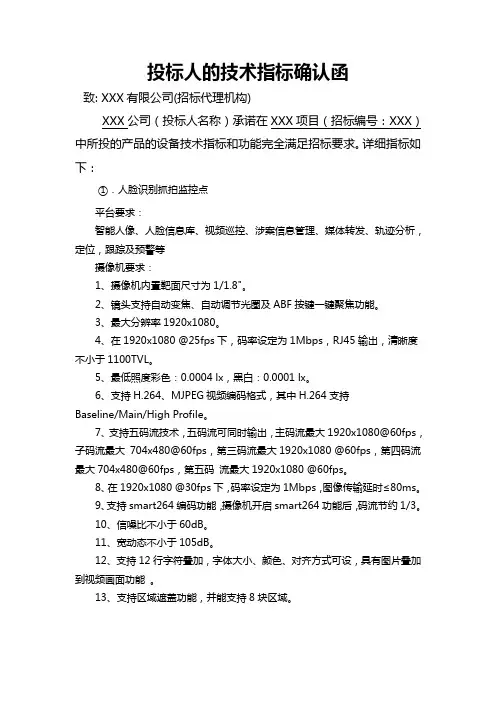 投标人的技术指标确认函

致: XXX 有限公司(招标代理机构)

XXX 公司（投标人名称）承诺在 XXX 项目（招标编号：XXX）中所投的产品的设备技术指标和功能完全满足招标要求。详细指标如下：

①．人脸识别抓拍监控点

平台要求：

智能人像、人脸信息库、视频巡控、涉案信息管理、媒体转发、轨迹分析，定位，跟踪及预警等

摄像机要求：

1、摄像机内置靶面尺寸为 1/1.8"。

2、镜头支持自动变焦、自动调节光圈及 ABF 按键一键聚焦功能。

3、最大分辨率 1920x1080。

4、在 1920x1080 @25fps 下，码率设定为 1Mbps，RJ45 输出，清晰度不小于 1100TVL。

5、最低照度彩色：0.0004 lx，黑白：0.0001 lx。

6、支持 H.264、MJPEG 视频编码格式，其中 H.264 支持 Baseline/Main/High Profile。

7、支持五码流技术，五码流可同时输出，主码流最大 1920x1080@60fps，子码流最大 704x480@60fps，第三码流最大 1920x1080 @60fps，第四码流最大 704x480@60fps，第五码 流最大 1920x1080 @60fps。

8、在 1920x1080 @30fps 下，码率设定为 1Mbps，图像传输延时≤80ms。

9、支持 smart264 编码功能，摄像机开启 smart264 功能后，码流节约 1/3。

10、信噪比不小于 60dB。

11、宽动态不小于 105dB。

12、支持 12 行字符叠加，字体大小、颜色、对齐方式可设，具有图片叠加到视频画面功能 。

13、支持区域遮盖功能，并能支持 8 块区域。